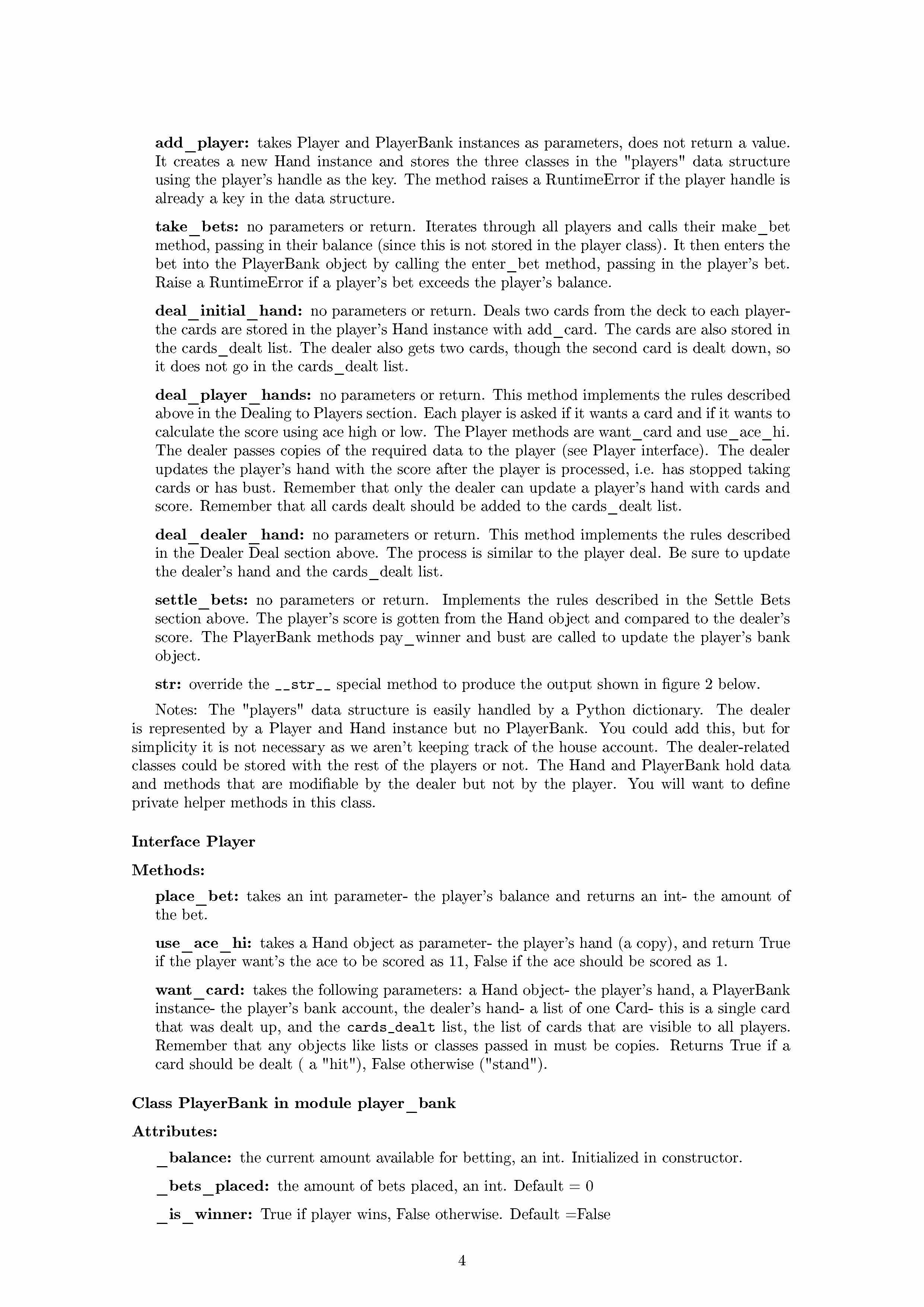 add_player: takes Player and PlayerBank instances as parameters, does not return a value. It creates a new Hand instance and stores the three classes in the "players" data structure using the player's handle as the key. The method raises a RuntimeError if the player handle is already a key in the data structure.

take_bets: no parameters or return. Iterates through all players and calls their make_bet method, passing in their balance (since this is not stored in the player class). It then enters the bet into the PlayerBank object by calling the enter_bet method, passing in the player's bet. Raise a RuntimeError if a player's bet exceeds the player's balance.

deal_initial_hand: no parameters or return. Deals two cards from the deck to each player- the cards are stored in the player's Hand instance with add_card. The cards are also stored in the cards_dealt list. The dealer also gets two cards, though the second card is dealt down, so it does not go in the cards_dealt list.

deal_player_hands: no parameters or return. This method implements the rules described above in the Dealing to Players section. Each player is asked if it wants a card and if it wants to calculate the score using ace high or low. The Player methods are want_card and use_ace_hi. The dealer passes copies of the required data to the player (see Player interface). The dealer updates the player's hand with the score after the player is processed, i.e. has stopped taking cards or has bust. Remember that only the dealer can update a player's hand with cards and score. Remember that all cards dealt should be added to the cards_dealt list.

deal_dealer_hand: no parameters or return. This method implements the rules described in the Dealer Deal section above. The process is similar to the player deal. Be sure to update the dealer's hand and the cards_dealt list.

settle_bets: no parameters or return. Implements the rules described in the Settle Bets section above. The player's score is gotten from the Hand object and compared to the dealer's score. The PlayerBank methods pay_winner and bust are called to update the player's bank object.

str: override the __str__ special method to produce the output shown in figure 2 below.

Notes: The "players" data structure is easily handled by a Python dictionary. The dealer is represented by a Player and Hand instance but no PlayerBank. You could add this, but for simplicity it is not necessary as we aren't keeping track of the house account. The dealer-related classes could be stored with the rest of the players or not. The Hand and PlayerBank hold data and methods that are modifiable by the dealer but not by the player. You will want to define private helper methods in this class.

Interface Player

Methods:

place_bet: takes an int parameter- the player's balance and returns an int- the amount of the bet.

use_ace_hi: takes a Hand object as parameter- the player's hand (a copy), and return True if the player want's the ace to be scored as 11, False if the ace should be scored as 1.

want_card: takes the following parameters: a Hand object- the player's hand, a PlayerBank instance- the player's bank account, the dealer's hand- a list of one Card- this is a single card that was dealt up, and the cards_dealt list, the list of cards that are visible to all players. Remember that any objects like lists or classes passed in must be copies. Returns True if a card should be dealt ( a "hit"), False otherwise ("stand").

Class PlayerBank in module player_bank

Attributes:

_balance: the current amount available for betting, an int. Initialized in constructor.

_bets_placed: the amount of bets placed, an int. Default = 0

_is_winner: True if player wins, False otherwise. Default =False

4